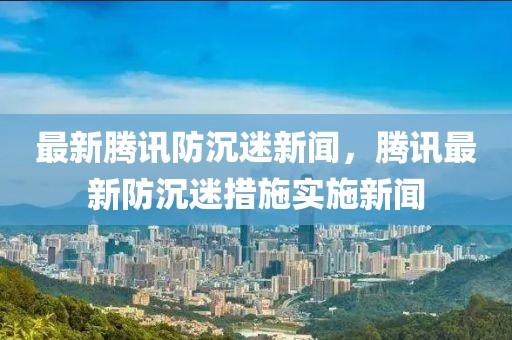 最新腾讯防沉迷新闻，腾讯最新防沉迷措施实施新闻